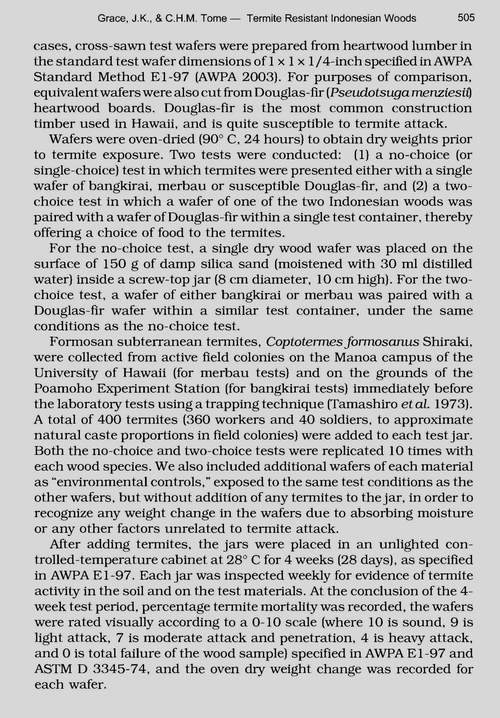 Grace, J.K., & C.H.M. Tome — Termite Resistant Indonesian Woods 505

cases, cross-sawn test wafers were prepared from heartwood lumber in the standard test wafer dimensions of 1 × 1 × 1/4-inch specified in AWPA Standard Method E1-97 (AWPA 2003). For purposes of comparison, equivalent wafers were also cut from Douglas-fir (Pseudotsuga menziesii) heartwood boards. Douglas-fir is the most common construction timber used in Hawaii, and is quite susceptible to termite attack.

Wafers were oven-dried (90° C, 24 hours) to obtain dry weights prior to termite exposure. Two tests were conducted: (1) a no-choice (or single-choice) test in which termites were presented either with a single wafer of bangkirai, merbau or susceptible Douglas-fir, and (2) a two-choice test in which a wafer of one of the two Indonesian woods was paired with a wafer of Douglas-fir within a single test container, thereby offering a choice of food to the termites.

For the no-choice test, a single dry wood wafer was placed on the surface of 150 g of damp silica sand (moistened with 30 ml distilled water) inside a screw-top jar (8 cm diameter, 10 cm high). For the two-choice test, a wafer of either bangkirai or merbau was paired with a Douglas-fir wafer within a similar test container, under the same conditions as the no-choice test.

Formosan subterranean termites, Coptotermes formosanus Shiraki, were collected from active field colonies on the Manoa campus of the University of Hawaii (for merbau tests) and on the grounds of the Poamoho Experiment Station (for bangkirai tests) immediately before the laboratory tests using a trapping technique (Tamashiro et al. 1973). A total of 400 termites (360 workers and 40 soldiers, to approximate natural caste proportions in field colonies) were added to each test jar. Both the no-choice and two-choice tests were replicated 10 times with each wood species. We also included additional wafers of each material as "environmental controls," exposed to the same test conditions as the other wafers, but without addition of any termites to the jar, in order to recognize any weight change in the wafers due to absorbing moisture or any other factors unrelated to termite attack.

After adding termites, the jars were placed in an unlighted controlled-temperature cabinet at 28° C for 4 weeks (28 days), as specified in AWPA E1-97. Each jar was inspected weekly for evidence of termite activity in the soil and on the test materials. At the conclusion of the 4-week test period, percentage termite mortality was recorded, the wafers were rated visually according to a 0-10 scale (where 10 is sound, 9 is light attack, 7 is moderate attack and penetration, 4 is heavy attack, and 0 is total failure of the wood sample) specified in AWPA E1-97 and ASTM D 3345-74, and the oven dry weight change was recorded for each wafer.